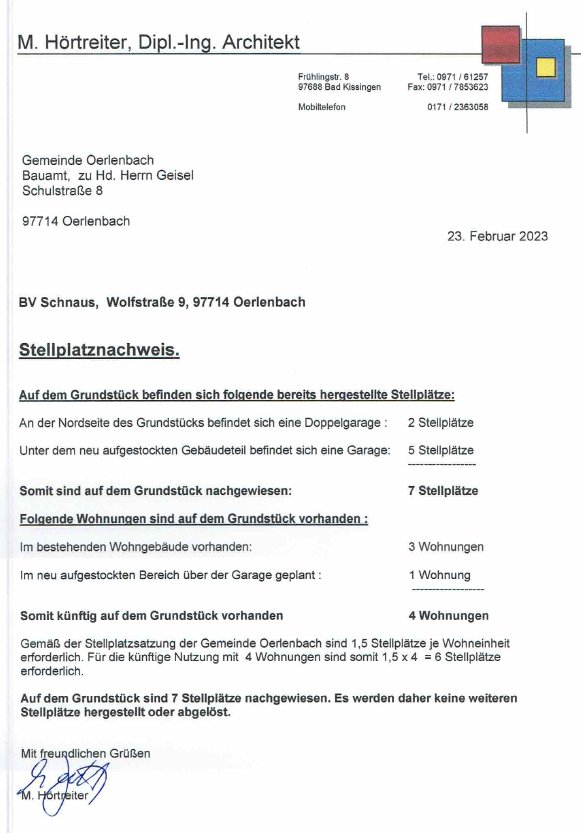 M. Hörtreiter, Dipl.-Ing. Architekt

Frühlingstr. 8
97688 Bad Kissingen

Tel.: 0971 / 61257
Fax: 0971 / 7853623

Mobiltelefon

0171 / 2363058

Gemeinde Oerlenbach
Bauamt, zu Hd. Herrn Geisel
Schulstraße 8

97714 Oerlenbach

23. Februar 2023

BV Schnaus, Wolfstraße 9, 97714 Oerlenbach

Stellplatznachweis.

Auf dem Grundstück befinden sich folgende bereits hergestellte Stellplätze:

An der Nordseite des Grundstücks befindet sich eine Doppelgarage : 2 Stellplätze

Unter dem neu aufgestockten Gebäudeteil befindet sich eine Garage: 5 Stellplätze
-----------------

Somit sind auf dem Grundstück nachgewiesen: 7 Stellplätze

Folgende Wohnungen sind auf dem Grundstück vorhanden :

Im bestehenden Wohngebäude vorhanden: 3 Wohnungen

Im neu aufgestockten Bereich über der Garage geplant : 1 Wohnung
------------------

Somit künftig auf dem Grundstück vorhanden 4 Wohnungen

Gemäß der Stellplatzsatzung der Gemeinde Oerlenbach sind 1,5 Stellplätze je Wohneinheit erforderlich. Für die künftige Nutzung mit 4 Wohnungen sind somit 1,5 x 4 = 6 Stellplätze erforderlich.

Auf dem Grundstück sind 7 Stellplätze nachgewiesen. Es werden daher keine weiteren Stellplätze hergestellt oder abgelöst.

Mit freundlichen Grüßen

M. Hörtreiter